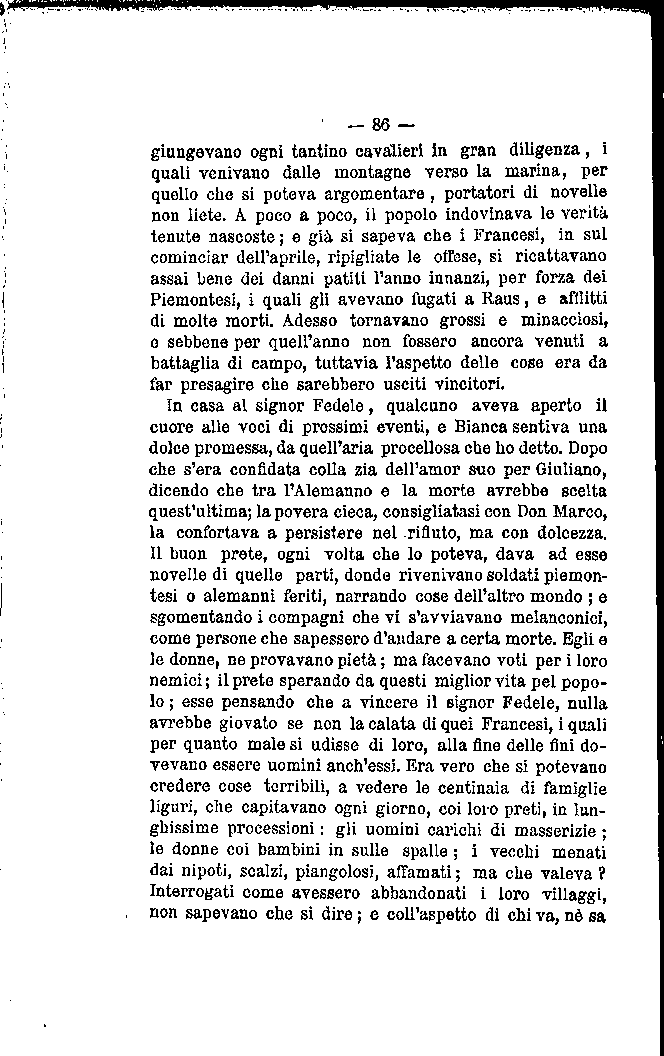 — 86 —

giungevano ogni tantino cavalieri in gran diligenza, i quali venivano dalle montagne verso la marina, per quello che si poteva argomentare, portatori di novelle non liete. A poco a poco, il popolo indovinava le verità tenute nascoste; e già si sapeva che i Francesi, in sul cominciar dell'aprile, ripigliate le offese, si ricattavano assai bene dei danni patiti l'anno innanzi, per forza dei Piemontesi, i quali gli avevano fugati a Raus, e afflitti di molte morti. Adesso tornavano grossi e minacciosi, e sebbene per quell'anno non fossero ancora venuti a battaglia di campo, tuttavia l'aspetto delle cose era da far presagire che sarebbero usciti vincitori.

In casa al signor Fedele, qualcuno aveva aperto il cuore alle voci di prossimi eventi, e Bianca sentiva una dolce promessa, da quell'aria procellosa che ho detto. Dopo che s'era confidata colla zia dell'amor suo per Giuliano, dicendo che tra l'Alemanno e la morte avrebbe scelta quest'ultima; la povera cieca, consigliatasi con Don Marco, la confortava a persistere nel rifiuto, ma con dolcezza. Il buon prete, ogni volta che lo poteva, dava ad esse novelle di quelle parti, donde rivenivano soldati piemontesi o alemanni feriti, narrando cose dell'altro mondo; e sgomentando i compagni che vi s'avviavano melanconici, come persone che sapessero d'andare a certa morte. Egli e le donne, ne provavano pietà; ma facevano voti per i loro nemici; il prete sperando da questi miglior vita pel popolo; esse pensando che a vincere il signor Fedele, nulla avrebbe giovato se non la calata di quei Francesi, i quali per quanto male si udisse di loro, alla fine delle fini dovevano essere uomini anch'essi. Era vero che si potevano credere cose terribili, a vedere le centinaia di famiglie liguri, che capitavano ogni giorno, coi loro preti, in lunghissime processioni: gli uomini carichi di masserizie; le donne coi bambini in sulle spalle; i vecchi menati dai nipoti, scalzi, piangolosi, affamati; ma che valeva? Interrogati come avessero abbandonati i loro villaggi, non sapevano che si dire; e coll'aspetto di chi va, nè sa